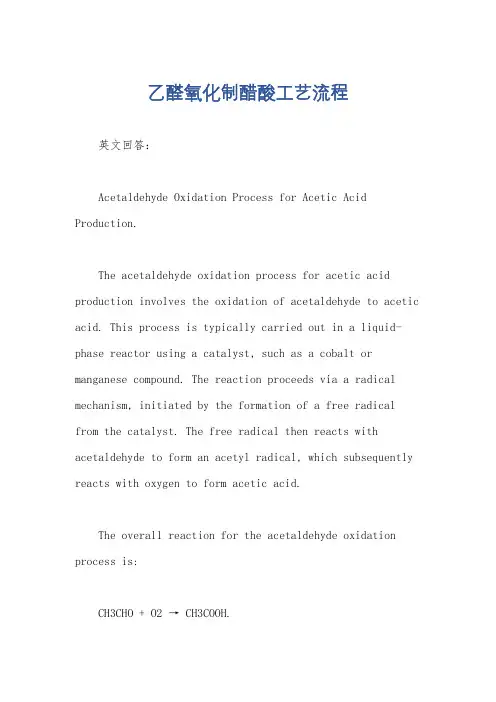 乙醛氧化制醋酸工艺流程

英文回答：

Acetaldehyde Oxidation Process for Acetic Acid Production.

The acetaldehyde oxidation process for acetic acid production involves the oxidation of acetaldehyde to acetic acid. This process is typically carried out in a liquid-phase reactor using a catalyst, such as a cobalt or manganese compound. The reaction proceeds via a radical mechanism, initiated by the formation of a free radical from the catalyst. The free radical then reacts with acetaldehyde to form an acetyl radical, which subsequently reacts with oxygen to form acetic acid.

The overall reaction for the acetaldehyde oxidation process is:

CH3CHO + O2 → CH3COOH.